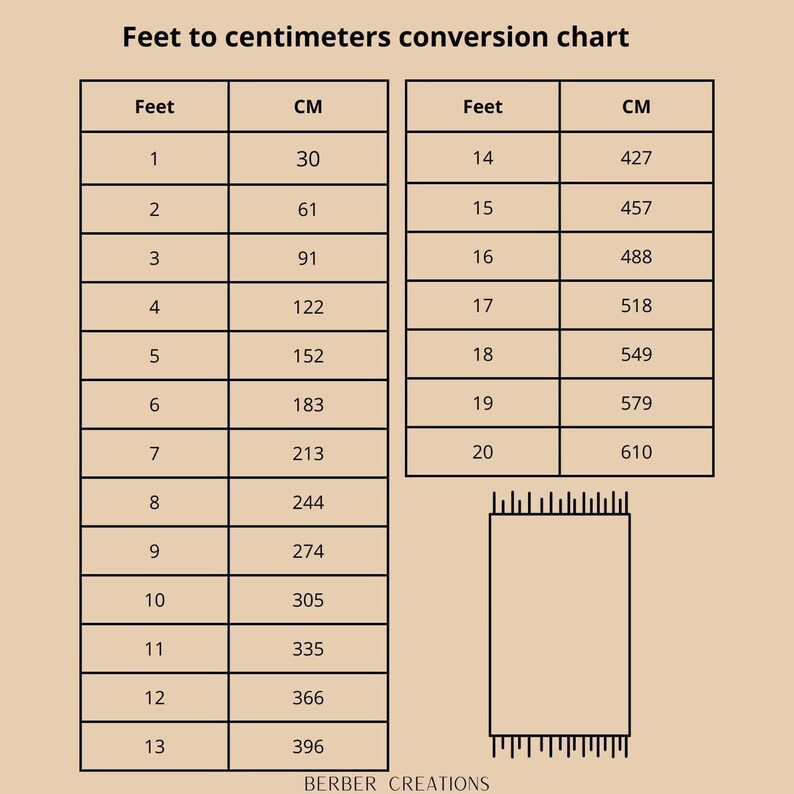 Feet to centimeters conversion chart

| Feet | CM |
|---|---|
| 1 | 30 |
| 2 | 61 |
| 3 | 91 |
| 4 | 122 |
| 5 | 152 |
| 6 | 183 |
| 7 | 213 |
| 8 | 244 |
| 9 | 274 |
| 10 | 305 |
| 11 | 335 |
| 12 | 366 |
| 13 | 396 |

| Feet | CM |
|---|---|
| 14 | 427 |
| 15 | 457 |
| 16 | 488 |
| 17 | 518 |
| 18 | 549 |
| 19 | 579 |
| 20 | 610 |

BERBER CREATIONS